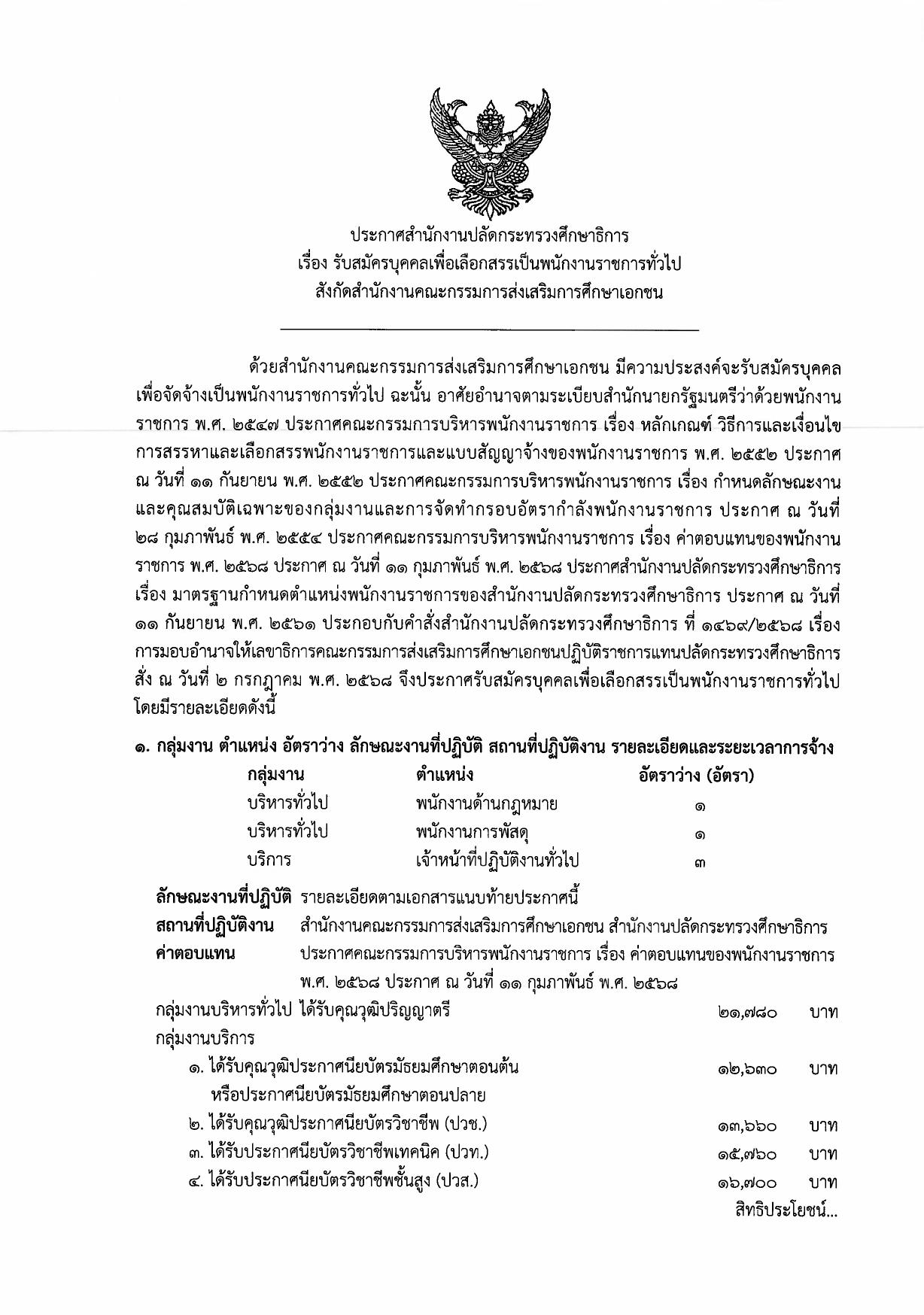 ประกาศสำนักงานปลัดกระทรวงศึกษาธิการ
เรื่อง รับสมัครบุคคลเพื่อเลือกสรรเป็นพนักงานราชการทั่วไป
สังกัดสำนักงานคณะกรรมการส่งเสริมการศึกษาเอกชน

ด้วยสำนักงานคณะกรรมการส่งเสริมการศึกษาเอกชน มีความประสงค์จะรับสมัครบุคคลเพื่อจัดจ้างเป็นพนักงานราชการทั่วไป ฉะนั้น อาศัยอำนาจตามระเบียบสำนักนายกรัฐมนตรีว่าด้วยพนักงานราชการ พ.ศ. ๒๕๔๗ ประกาศคณะกรรมการบริหารพนักงานราชการ เรื่อง หลักเกณฑ์ วิธีการและเงื่อนไขการสรรหาและเลือกสรรพนักงานราชการและแบบสัญญาจ้างของพนักงานราชการ พ.ศ. ๒๕๕๒ ประกาศ ณ วันที่ ๑๑ กันยายน พ.ศ. ๒๕๕๒ ประกาศคณะกรรมการบริหารพนักงานราชการ เรื่อง กำหนดลักษณะงานและคุณสมบัติเฉพาะของกลุ่มงานและการจัดทำกรอบอัตรากำลังพนักงานราชการ ประกาศ ณ วันที่ ๒๘ กุมภาพันธ์ พ.ศ. ๒๕๕๔ ประกาศคณะกรรมการบริหารพนักงานราชการ เรื่อง ค่าตอบแทนของพนักงานราชการ พ.ศ. ๒๕๖๘ ประกาศ ณ วันที่ ๑๑ กุมภาพันธ์ พ.ศ. ๒๕๖๘ ประกาศสำนักงานปลัดกระทรวงศึกษาธิการ เรื่อง มาตรฐานกำหนดตำแหน่งพนักงานราชการของสำนักงานปลัดกระทรวงศึกษาธิการ ประกาศ ณ วันที่ ๑๑ กันยายน พ.ศ. ๒๕๖๑ ประกอบกับคำสั่งสำนักงานปลัดกระทรวงศึกษาธิการ ที่ ๑๔๖๙/๒๕๖๘ เรื่อง การมอบอำนาจให้เลขาธิการคณะกรรมการส่งเสริมการศึกษาเอกชนปฏิบัติราชการแทนปลัดกระทรวงศึกษาธิการ สั่ง ณ วันที่ ๒ กรกฎาคม พ.ศ. ๒๕๖๘ จึงประกาศรับสมัครบุคคลเพื่อเลือกสรรเป็นพนักงานราชการทั่วไป โดยมีรายละเอียดดังนี้

๑. กลุ่มงาน ตำแหน่ง อัตราว่าง ลักษณะงานที่ปฏิบัติ สถานที่ปฏิบัติงาน รายละเอียดและระยะเวลาการจ้าง

| กลุ่มงาน | ตำแหน่ง | อัตราว่าง (อัตรา) |
|---|---|---|
| บริหารทั่วไป | พนักงานด้านกฎหมาย | ๑ |
| บริหารทั่วไป | พนักงานการพัสดุ | ๑ |
| บริการ | เจ้าหน้าที่ปฏิบัติงานทั่วไป | ๓ |

ลักษณะงานที่ปฏิบัติ รายละเอียดตามเอกสารแนบท้ายประกาศนี้
สถานที่ปฏิบัติงาน สำนักงานคณะกรรมการส่งเสริมการศึกษาเอกชน สำนักงานปลัดกระทรวงศึกษาธิการ
ค่าตอบแทน ประกาศคณะกรรมการบริหารพนักงานราชการ เรื่อง ค่าตอบแทนของพนักงานราชการ พ.ศ. ๒๕๖๘ ประกาศ ณ วันที่ ๑๑ กุมภาพันธ์ พ.ศ. ๒๕๖๘

กลุ่มงานบริหารทั่วไป ได้รับคุณวุฒิปริญญาตรี ๒๑,๗๘๐ บาท
กลุ่มงานบริการ
๑. ได้รับคุณวุฒิประกาศนียบัตรมัธยมศึกษาตอนต้น หรือประกาศนียบัตรมัธยมศึกษาตอนปลาย ๑๒,๖๓๐ บาท
๒. ได้รับคุณวุฒิประกาศนียบัตรวิชาชีพ (ปวช.) ๑๓,๖๖๐ บาท
๓. ได้รับประกาศนียบัตรวิชาชีพเทคนิค (ปวท.) ๑๕,๗๖๐ บาท
๔. ได้รับประกาศนียบัตรวิชาชีพชั้นสูง (ปวส.) ๑๖,๗๐๐ บาท

สิทธิประโยชน์...